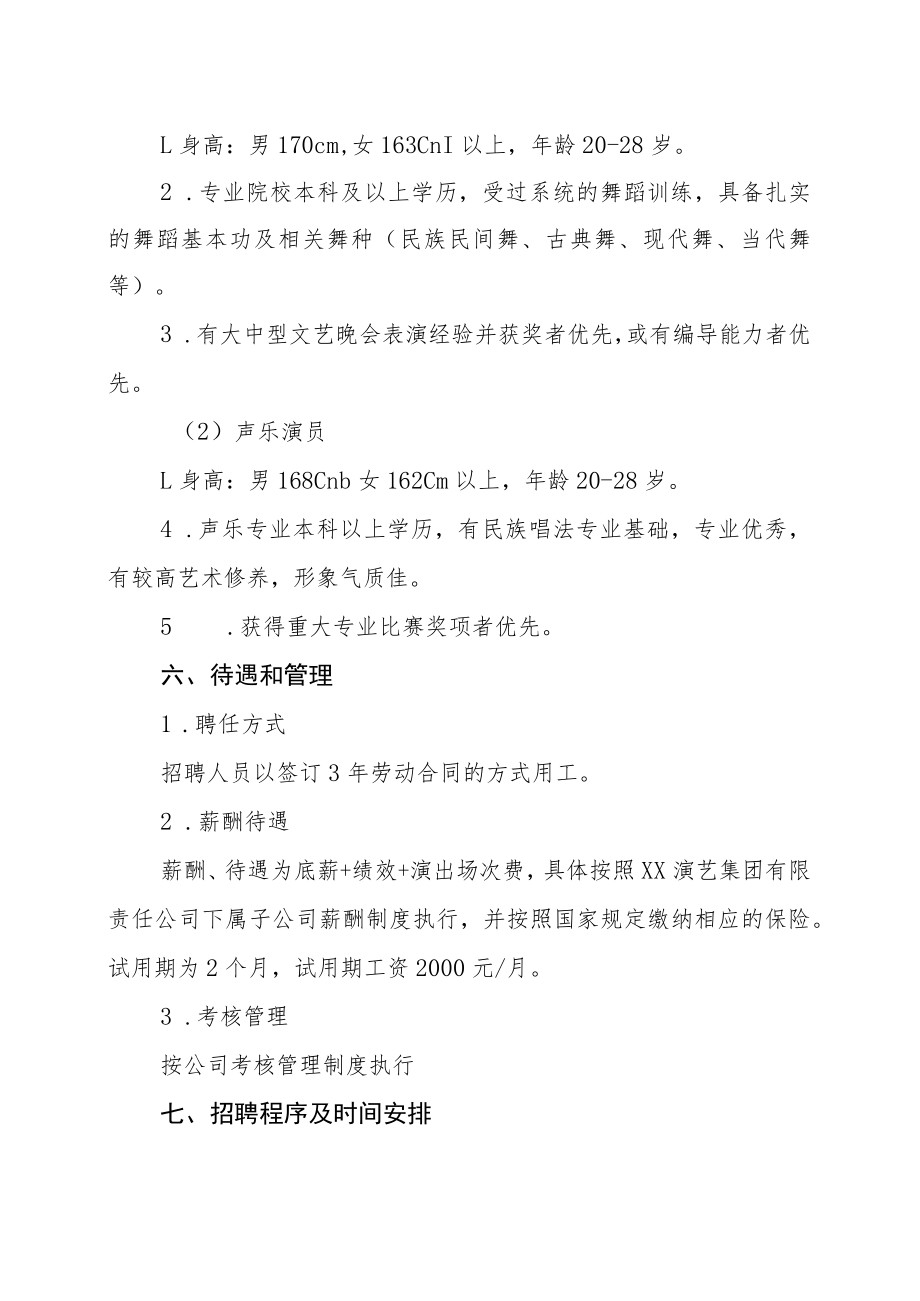 L 身高：男 170cm,女 163CnI 以上，年龄 20-28 岁。

2．专业院校本科及以上学历，受过系统的舞蹈训练，具备扎实的舞蹈基本功及相关舞种（民族民间舞、古典舞、现代舞、当代舞等）。

3．有大中型文艺晚会表演经验并获奖者优先，或有编导能力者优先。

（2）声乐演员

L 身高：男 168Cnb 女 162Cm 以上，年龄 20-28 岁。

4．声乐专业本科以上学历，有民族唱法专业基础，专业优秀，有较高艺术修养，形象气质佳。

5　．获得重大专业比赛奖项者优先。

六、待遇和管理

1．聘任方式

招聘人员以签订 3 年劳动合同的方式用工。

2．薪酬待遇

薪酬、待遇为底薪+绩效+演出场次费，具体按照 XX 演艺集团有限责任公司下属子公司薪酬制度执行，并按照国家规定缴纳相应的保险。试用期为 2 个月，试用期工资 2000 元/月。

3．考核管理

按公司考核管理制度执行

七、招聘程序及时间安排